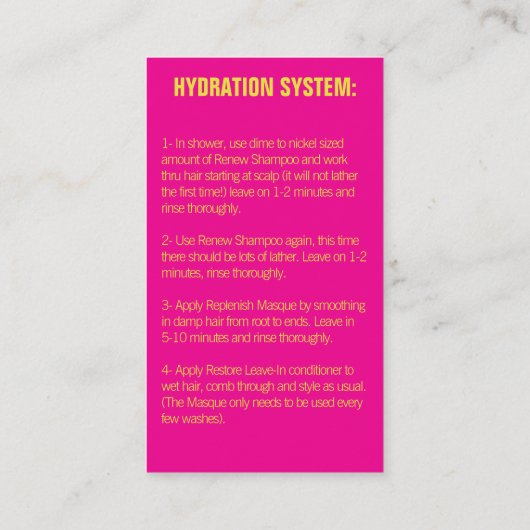 HYDRATION SYSTEM:

1- In shower, use dime to nickel sized amount of Renew Shampoo and work thru hair starting at scalp (it will not lather the first time!) leave on 1-2 minutes and rinse thoroughly.

2- Use Renew Shampoo again, this time there should be lots of lather. Leave on 1-2 minutes, rinse thoroughly.

3- Apply Replenish Masque by smoothing in damp hair from root to ends. Leave in 5-10 minutes and rinse thoroughly.

4- Apply Restore Leave-In conditioner to wet hair, comb through and style as usual. (The Masque only needs to be used every few washes).